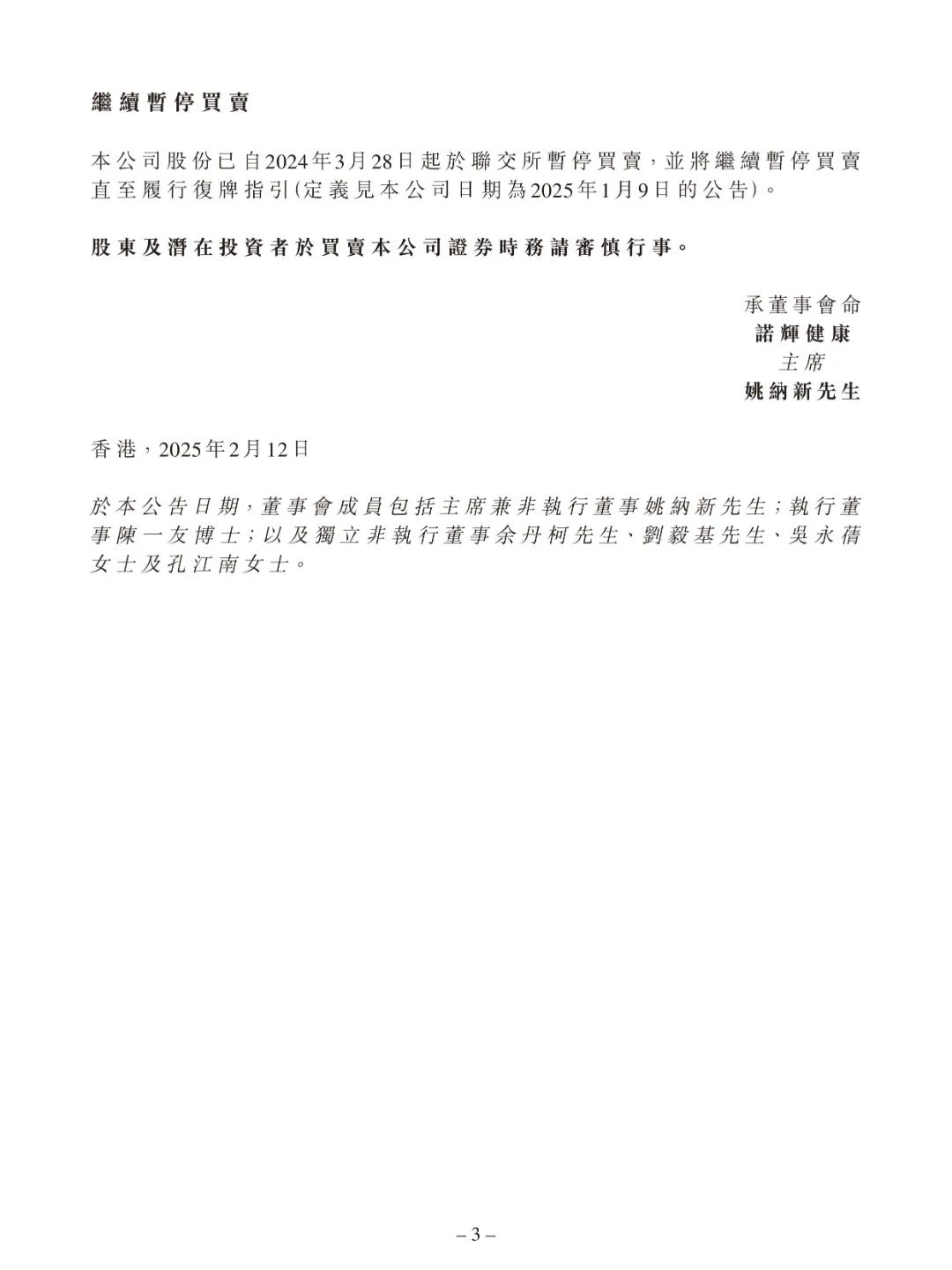 繼續暫停買賣

本公司股份已自2024年3月28日起於聯交所暫停買賣，並將繼續暫停買賣直至履行復牌指引(定義見本公司日期為2025年1月9日的公告)。

股東及潛在投資者於買賣本公司證券時務請審慎行事。

承董事會命
諾輝健康
主席
姚納新先生

香港，2025年2月12日

於本公告日期，董事會成員包括主席兼非執行董事姚納新先生；執行董事陳一友博士；以及獨立非執行董事余丹柯先生、劉毅基先生、吳永蒨女士及孔江南女士。

– 3 –